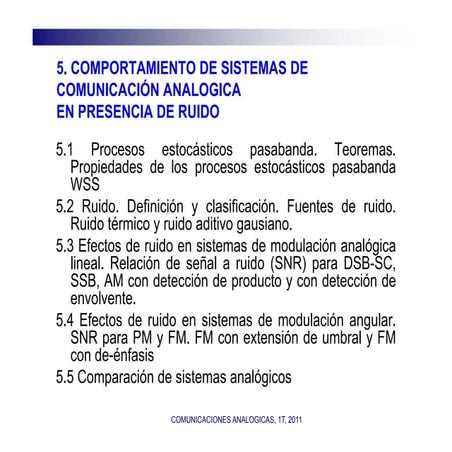 5. COMPORTAMIENTO DE SISTEMAS DE COMUNICACIÓN ANALOGICA EN PRESENCIA DE RUIDO

5.1 Procesos estocásticos pasabanda. Teoremas. Propiedades de los procesos estocásticos pasabanda WSS

5.2 Ruido. Definición y clasificación. Fuentes de ruido. Ruido térmico y ruido aditivo gausiano.

5.3 Efectos de ruido en sistemas de modulación analógica lineal. Relación de señal a ruido (SNR) para DSB-SC, SSB, AM con detección de producto y con detección de envolvente.

5.4 Efectos de ruido en sistemas de modulación angular. SNR para PM y FM. FM con extensión de umbral y FM con de-énfasis

5.5 Comparación de sistemas analógicos

COMUNICACIONES ANALOGICAS, 1T, 2011